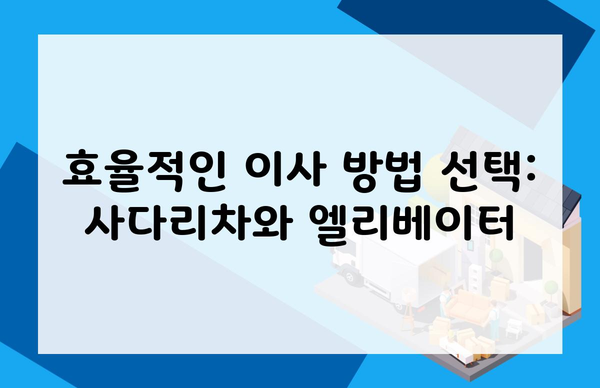 효율적인 이사 방법 선택: 사다리차와 엘리베이터